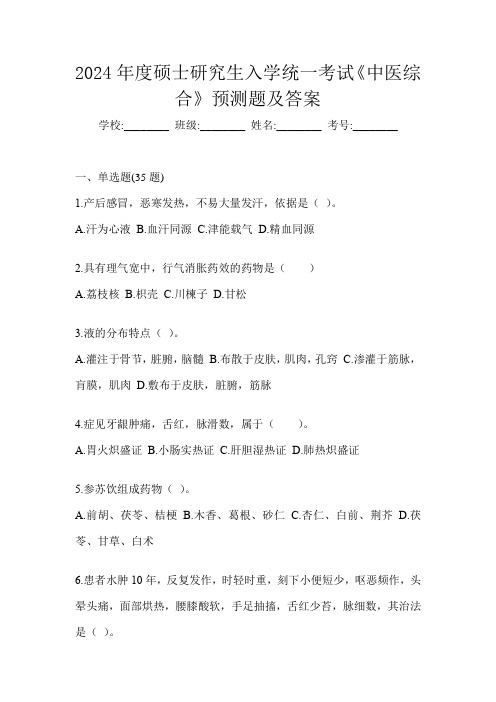 2024 年度硕士研究生入学统一考试《中医综合》预测题及答案

学校:________ 班级:________ 姓名:________ 考号:________

一、单选题(35 题)

1.产后感冒，恶寒发热，不易大量发汗，依据是（ ）。

A.汗为心液 B.血汗同源 C.津能载气 D.精血同源

2.具有理气宽中，行气消胀药效的药物是（ ）

A.荔枝核 B.枳壳 C.川楝子 D.甘松

3.液的分布特点（ ）。

A.灌注于骨节，脏腑，脑髓 B.布散于皮肤，肌肉，孔窍 C.渗灌于筋脉，肓膜，肌肉 D.敷布于皮肤，脏腑，筋脉

4.症见牙龈肿痛，舌红，脉滑数，属于（ ）。

A.胃火炽盛证 B.小肠实热证 C.肝胆湿热证 D.肺热炽盛证

5.参苏饮组成药物（ ）。

A.前胡、茯苓、桔梗 B.木香、葛根、砂仁 C.杏仁、白前、荆芥 D.茯苓、甘草、白术

6.患者水肿 10 年，反复发作，时轻时重，刻下小便短少，呕恶频作，头晕头痛，面部烘热，腰膝酸软，手足抽搐，舌红少苔，脉细数，其治法是（ ）。